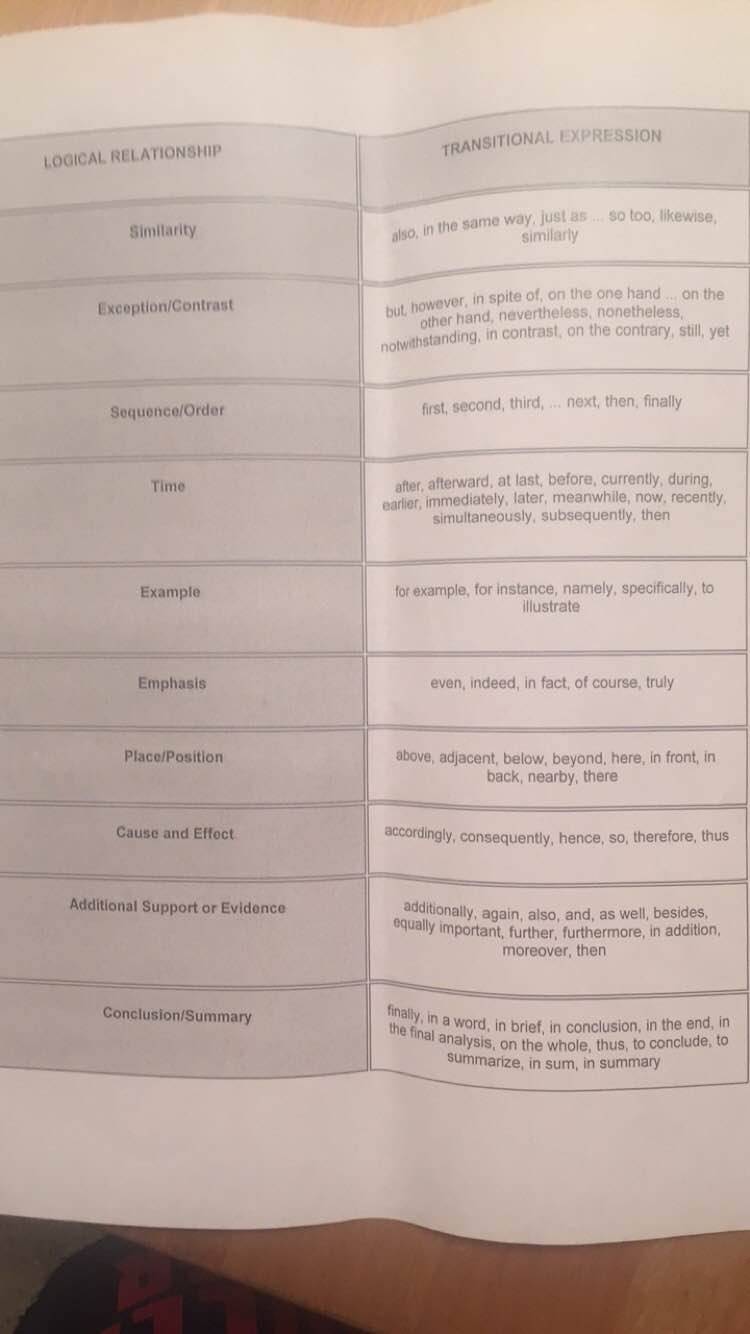 | LOGICAL RELATIONSHIP | TRANSITIONAL EXPRESSION |
|---|---|
| Similarity | also, in the same way, just as ... so too, likewise, similarly |
| Exception/Contrast | but, however, in spite of, on the one hand ... on the other hand, nevertheless, nonetheless, notwithstanding, in contrast, on the contrary, still, yet |
| Sequence/Order | first, second, third, ... next, then, finally |
| Time | after, afterward, at last, before, currently, during, earlier, immediately, later, meanwhile, now, recently, simultaneously, subsequently, then |
| Example | for example, for instance, namely, specifically, to illustrate |
| Emphasis | even, indeed, in fact, of course, truly |
| Place/Position | above, adjacent, below, beyond, here, in front, in back, nearby, there |
| Cause and Effect | accordingly, consequently, hence, so, therefore, thus |
| Additional Support or Evidence | additionally, again, also, and, as well, besides, equally important, further, furthermore, in addition, moreover, then |
| Conclusion/Summary | finally, in a word, in brief, in conclusion, in the end, in the final analysis, on the whole, thus, to conclude, to summarize, in sum, in summary |